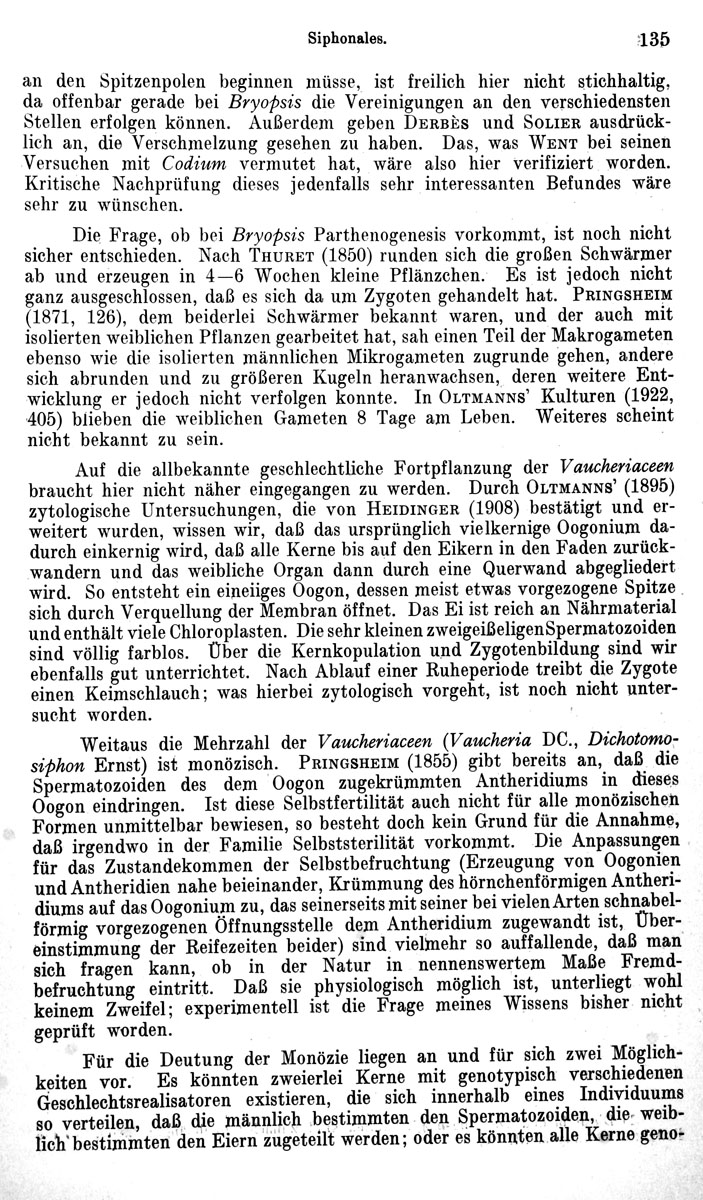 Siphonales. 135

an den Spitzenpolen beginnen müsse, ist freilich hier nicht stichhaltig, da offenbar gerade bei Bryopsis die Vereinigungen an den verschiedensten Stellen erfolgen können. Außerdem geben Derbès und Solier ausdrücklich an, die Verschmelzung gesehen zu haben. Das, was Went bei seinen Versuchen mit Codium vermutet hat, wäre also hier verifiziert worden. Kritische Nachprüfung dieses jedenfalls sehr interessanten Befundes wäre sehr zu wünschen.

Die Frage, ob bei Bryopsis Parthenogenesis vorkommt, ist noch nicht sicher entschieden. Nach Thuret (1850) runden sich die großen Schwärmer ab und erzeugen in 4—6 Wochen kleine Pflänzchen. Es ist jedoch nicht ganz ausgeschlossen, daß es sich da um Zygoten gehandelt hat. Pringsheim (1871, 126), dem beiderlei Schwärmer bekannt waren, und der auch mit isolierten weiblichen Pflanzen gearbeitet hat, sah einen Teil der Makrogameten ebenso wie die isolierten männlichen Mikrogameten zugrunde gehen, andere sich abrunden und zu größeren Kugeln heranwachsen, deren weitere Entwicklung er jedoch nicht verfolgen konnte. In Oltmanns' Kulturen (1922, 405) blieben die weiblichen Gameten 8 Tage am Leben. Weiteres scheint nicht bekannt zu sein.

Auf die allbekannte geschlechtliche Fortpflanzung der Vaucheriaceen braucht hier nicht näher eingegangen zu werden. Durch Oltmanns' (1895) zytologische Untersuchungen, die von Heidinger (1908) bestätigt und erweitert wurden, wissen wir, daß das ursprünglich vielkernige Oogonium dadurch einkernig wird, daß alle Kerne bis auf den Eikern in den Faden zurückwandern und das weibliche Organ dann durch eine Querwand abgegliedert wird. So entsteht ein eineiiges Oogon, dessen meist etwas vorgezogene Spitze sich durch Verquellung der Membran öffnet. Das Ei ist reich an Nährmaterial und enthält viele Chloroplasten. Die sehr kleinen zweigeißeligen Spermatozoiden sind völlig farblos. Über die Kernkopulation und Zygotenbildung sind wir ebenfalls gut unterrichtet. Nach Ablauf einer Ruheperiode treibt die Zygote einen Keimschlauch; was hierbei zytologisch vorgeht, ist noch nicht untersucht worden.

Weitaus die Mehrzahl der Vaucheriaceen (Vaucheria DC., Dichotomosiphon Ernst) ist monözisch. Pringsheim (1855) gibt bereits an, daß die Spermatozoiden des dem Oogon zugekrümmten Antheridiums in dieses Oogon eindringen. Ist diese Selbstfertilität auch nicht für alle monözischen Formen unmittelbar bewiesen, so besteht doch kein Grund für die Annahme, daß irgendwo in der Familie Selbststerilität vorkommt. Die Anpassungen für das Zustandekommen der Selbstbefruchtung (Erzeugung von Oogonien und Antheridien nahe beieinander, Krümmung des hörnchenförmigen Antheridiums auf das Oogonium zu, das seinerseits mit seiner bei vielen Arten schnabelförmig vorgezogenen Öffnungsstelle dem Antheridium zugewandt ist, Übereinstimmung der Reifezeiten beider) sind vielmehr so auffallende, daß man sich fragen kann, ob in der Natur in nennenswertem Maße Fremdbefruchtung eintritt. Daß sie physiologisch möglich ist, unterliegt wohl keinem Zweifel; experimentell ist die Frage meines Wissens bisher nicht geprüft worden.

Für die Deutung der Monözie liegen an und für sich zwei Möglichkeiten vor. Es könnten zweierlei Kerne mit genotypisch verschiedenen Geschlechtsrealisatoren existieren, die sich innerhalb eines Individuums so verteilen, daß die männlich bestimmten den Spermatozoiden, die weiblich bestimmten den Eiern zugeteilt werden; oder es könnten alle Kerne geno-